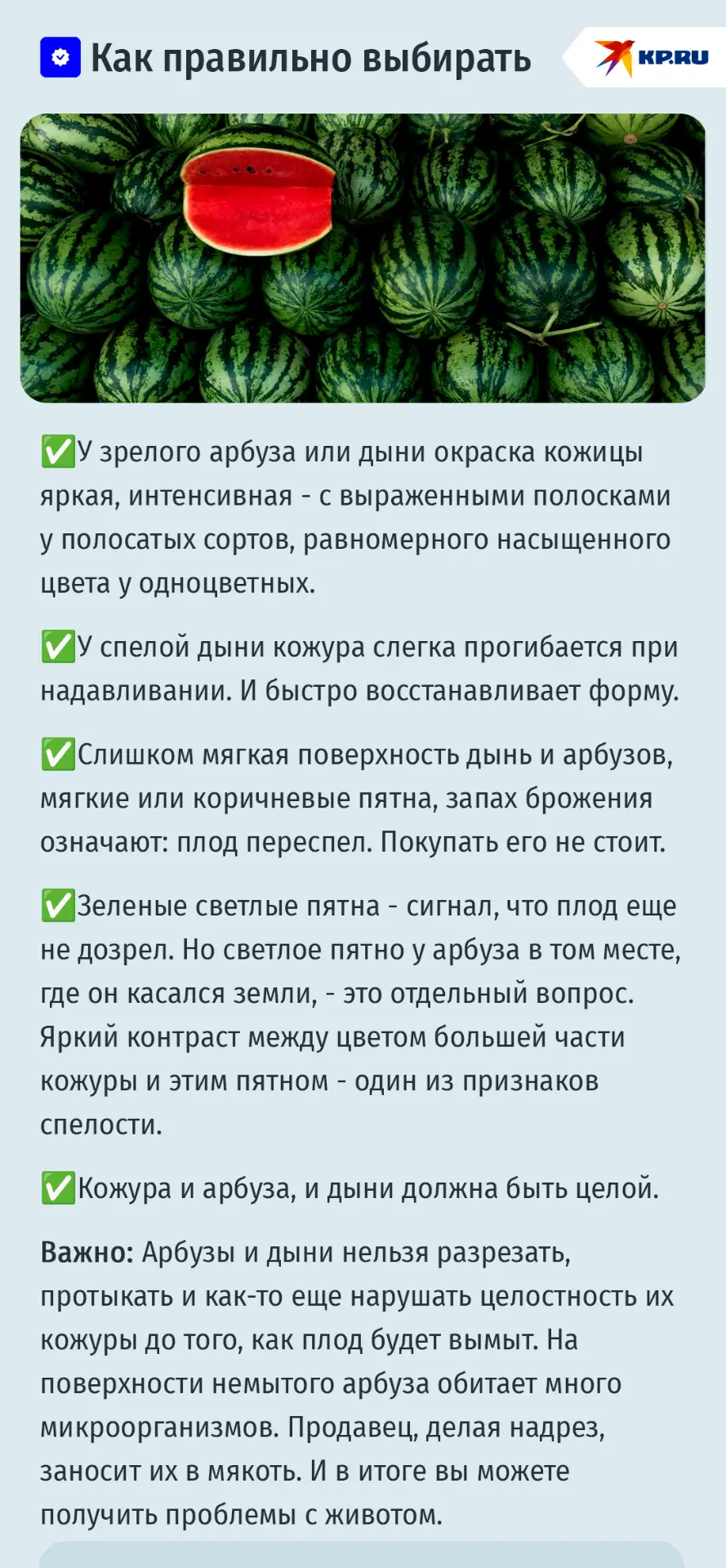 Как правильно выбирать

KP.RU

✅У зрелого арбуза или дыни окраска кожицы яркая, интенсивная - с выраженными полосками у полосатых сортов, равномерного насыщенного цвета у одноцветных.

✅У спелой дыни кожура слегка прогибается при надавливании. И быстро восстанавливает форму.

✅Слишком мягкая поверхность дынь и арбузов, мягкие или коричневые пятна, запах брожения означают: плод переспел. Покупать его не стоит.

✅Зеленые светлые пятна - сигнал, что плод еще не дозрел. Но светлое пятно у арбуза в том месте, где он касался земли, - это отдельный вопрос. Яркий контраст между цветом большей части кожуры и этим пятном - один из признаков спелости.

✅Кожура и арбуза, и дыни должна быть целой.

Важно: Арбузы и дыни нельзя разрезать, протыкать и как-то еще нарушать целостность их кожуры до того, как плод будет вымыт. На поверхности немытого арбуза обитает много микроорганизмов. Продавец, делая надрез, заносит их в мякоть. И в итоге вы можете получить проблемы с животом.